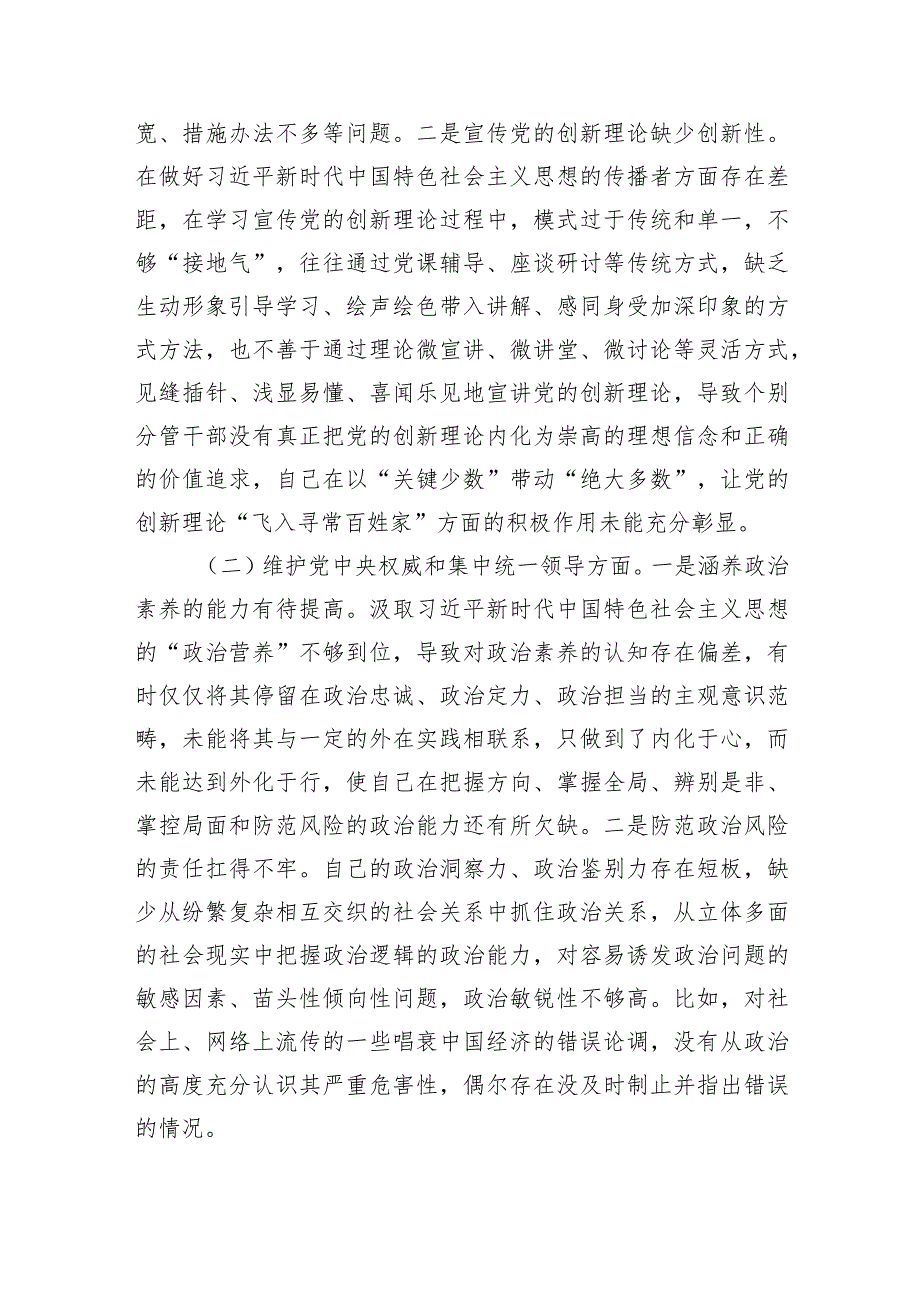 宽、措施办法不多等问题。二是宣传党的创新理论缺少创新性。在做好习近平新时代中国特色社会主义思想的传播者方面存在差距，在学习宣传党的创新理论过程中，模式过于传统和单一，不够“接地气”，往往通过党课辅导、座谈研讨等传统方式，缺乏生动形象引导学习、绘声绘色带入讲解、感同身受加深印象的方式方法，也不善于通过理论微宣讲、微讲堂、微讨论等灵活方式，见缝插针、浅显易懂、喜闻乐见地宣讲党的创新理论，导致个别分管干部没有真正把党的创新理论内化为崇高的理想信念和正确的价值追求，自己在以“关键少数”带动“绝大多数”，让党的创新理论“飞入寻常百姓家”方面的积极作用未能充分彰显。

（二）维护党中央权威和集中统一领导方面。一是涵养政治素养的能力有待提高。汲取习近平新时代中国特色社会主义思想的“政治营养”不够到位，导致对政治素养的认知存在偏差，有时仅仅将其停留在政治忠诚、政治定力、政治担当的主观意识范畴，未能将其与一定的外在实践相联系，只做到了内化于心，而未能达到外化于行，使自己在把握方向、掌握全局、辨别是非、掌控局面和防范风险的政治能力还有所欠缺。二是防范政治风险的责任扛得不牢。自己的政治洞察力、政治鉴别力存在短板，缺少从纷繁复杂相互交织的社会关系中抓住政治关系，从立体多面的社会现实中把握政治逻辑的政治能力，对容易诱发政治问题的敏感因素、苗头性倾向性问题，政治敏锐性不够高。比如，对社会上、网络上流传的一些唱衰中国经济的错误论调，没有从政治的高度充分认识其严重危害性，偶尔存在没及时制止并指出错误的情况。